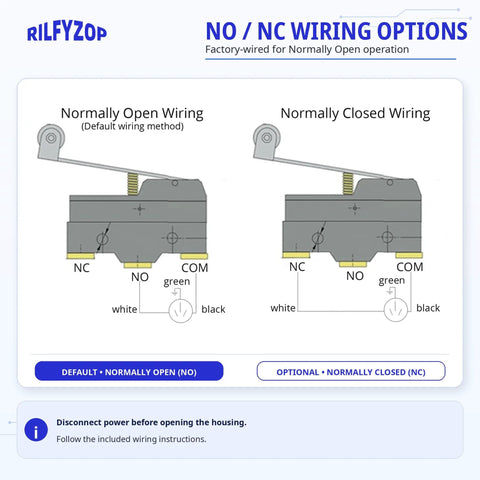 RILFYZOP

NO / NC WIRING OPTIONS
Factory-wired for Normally Open operation

Normally Open Wiring
(Default wiring method)

NC
NO
COM
green
white
black

Normally Closed Wiring

NC
NO
COM
green
white
black

DEFAULT • NORMALLY OPEN (NO)

OPTIONAL • NORMALLY CLOSED (NC)

i

Disconnect power before opening the housing.

Follow the included wiring instructions.